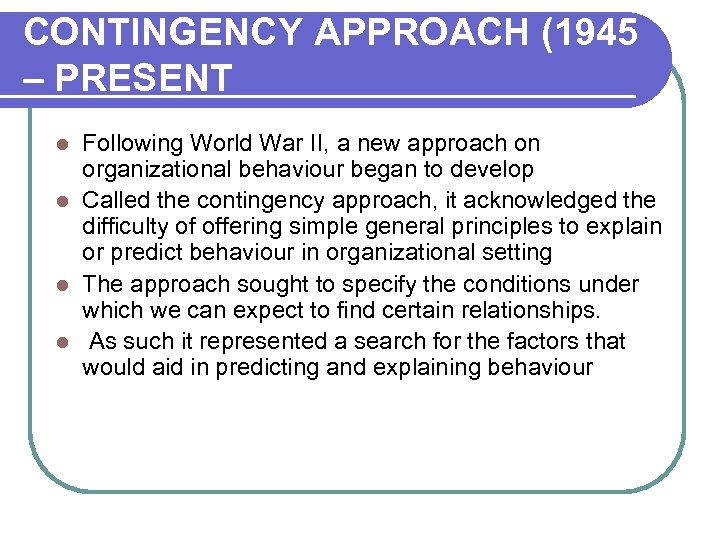 CONTINGENCY APPROACH (1945 – PRESENT

- Following World War II, a new approach on organizational behaviour began to develop
- Called the contingency approach, it acknowledged the difficulty of offering simple general principles to explain or predict behaviour in organizational setting
- The approach sought to specify the conditions under which we can expect to find certain relationships.
- As such it represented a search for the factors that would aid in predicting and explaining behaviour